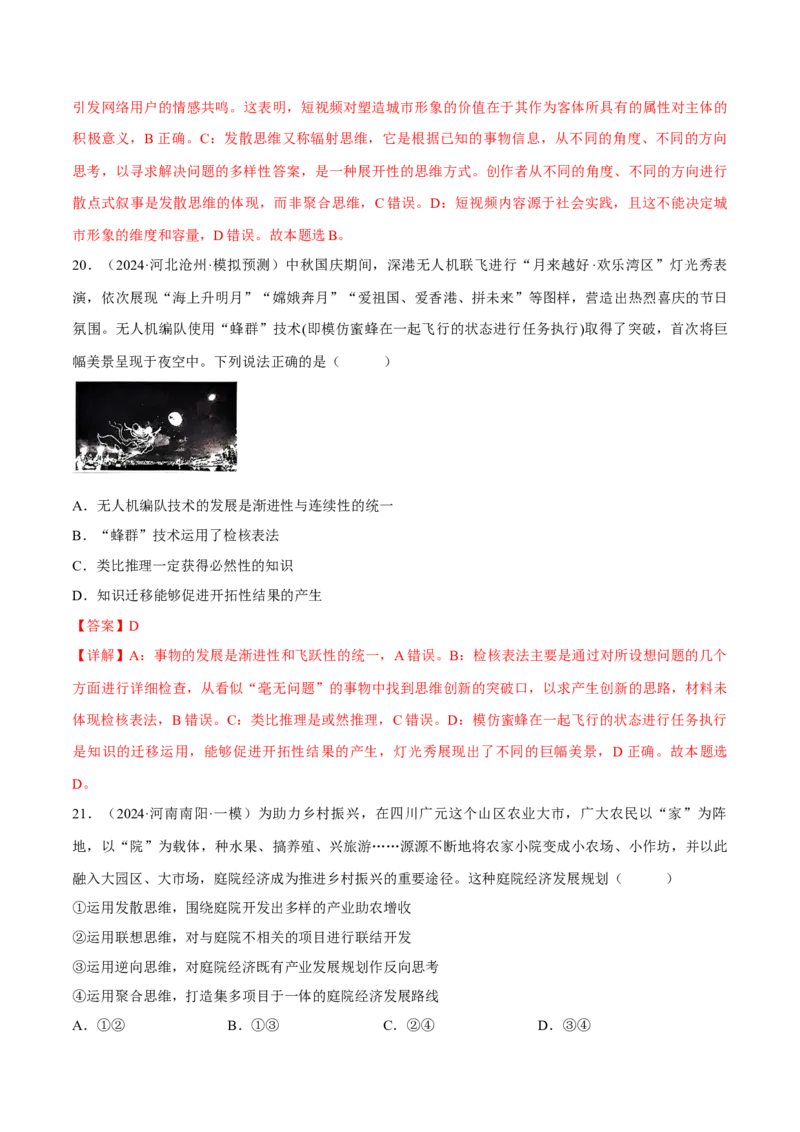 引发网络用户的情感共鸣。这表明，短视频对塑造城市形象的价值在于其作为客体所具有的属性对主体的积极意义，B正确。C：发散思维又称辐射思维，它是根据已知的事物信息，从不同的角度、不同的方向思考，以寻求解决问题的多样性答案，是一种展开性的思维方式。创作者从不同的角度、不同的方向进行散点式叙事是发散思维的体现，而非聚合思维，C错误。D：短视频内容源于社会实践，且这不能决定城市形象的维度和容量，D错误。故本题选B。

20．（2024·河北沧州·模拟预测）中秋国庆期间，深港无人机联飞进行“月来越好·欢乐湾区”灯光秀表演，依次展现“海上升明月”“嫦娥奔月”“爱祖国、爱香港、拼未来”等图样，营造出热烈喜庆的节日氛围。无人机编队使用“蜂群”技术(即模仿蜜蜂在一起飞行的状态进行任务执行)取得了突破，首次将巨幅美景呈现于夜空中。下列说法正确的是（　　）

A．无人机编队技术的发展是渐进性与连续性的统一

B．“蜂群”技术运用了检核表法

C．类比推理一定获得必然性的知识

D．知识迁移能够促进开拓性结果的产生

【答案】D

【详解】A：事物的发展是渐进性和飞跃性的统一，A错误。B：检核表法主要是通过对所设想问题的几个方面进行详细检查，从看似“毫无问题”的事物中找到思维创新的突破口，以求产生创新的思路，材料未体现检核表法，B错误。C：类比推理是或然推理，C错误。D：模仿蜜蜂在一起飞行的状态进行任务执行是知识的迁移运用，能够促进开拓性结果的产生，灯光秀展现出了不同的巨幅美景，D正确。故本题选D。

21．（2024·河南南阳·一模）为助力乡村振兴，在四川广元这个山区农业大市，广大农民以“家”为阵地，以“院”为载体，种水果、搞养殖、兴旅游……源源不断地将农家小院变成小农场、小作坊，并以此融入大园区、大市场，庭院经济成为推进乡村振兴的重要途径。这种庭院经济发展规划（　　）

①运用发散思维，围绕庭院开发出多样的产业助农增收

②运用联想思维，对与庭院不相关的项目进行联结开发

③运用逆向思维，对庭院经济既有产业发展规划作反向思考

④运用聚合思维，打造集多项目于一体的庭院经济发展路线

A．①②　B．①③　C．②④　D．③④